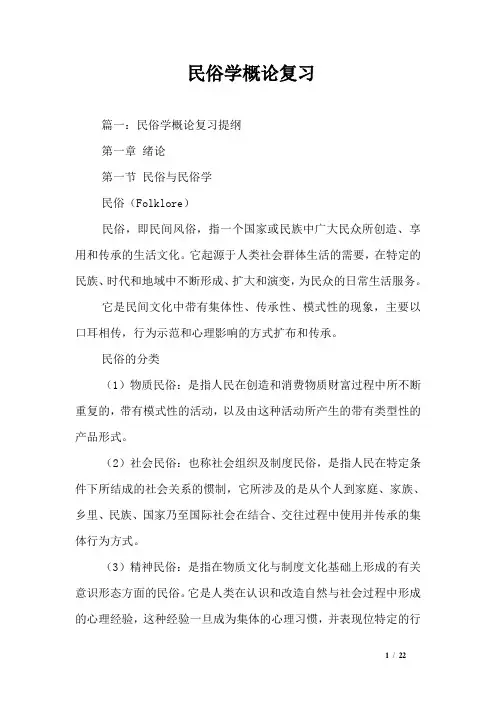 民俗学概论复习

篇一：民俗学概论复习提纲

第一章 绪论

第一节 民俗与民俗学

民俗（Folklore）

民俗，即民间风俗，指一个国家或民族中广大民众所创造、享用和传承的生活文化。它起源于人类社会群体生活的需要，在特定的民族、时代和地域中不断形成、扩大和演变，为民众的日常生活服务。

它是民间文化中带有集体性、传承性、模式性的现象，主要以口耳相传，行为示范和心理影响的方式扩布和传承。

民俗的分类

（1）物质民俗：是指人民在创造和消费物质财富过程中所不断重复的，带有模式性的活动，以及由这种活动所产生的带有类型性的产品形式。

（2）社会民俗：也称社会组织及制度民俗，是指人民在特定条件下所结成的社会关系的惯制，它所涉及的是从个人到家庭、家族、乡里、民族、国家乃至国际社会在结合、交往过程中使用并传承的集体行为方式。

（3）精神民俗：是指在物质文化与制度文化基础上形成的有关意识形态方面的民俗。它是人类在认识和改造自然与社会过程中形成的心理经验，这种经验一旦成为集体的心理习惯，并表现位特定的行

1 / 22